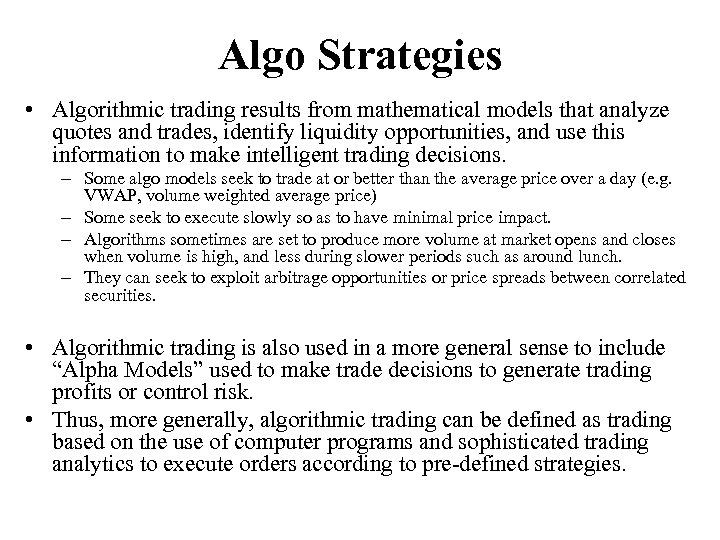 Algo Strategies

• Algorithmic trading results from mathematical models that analyze quotes and trades, identify liquidity opportunities, and use this information to make intelligent trading decisions.
– Some algo models seek to trade at or better than the average price over a day (e.g. VWAP, volume weighted average price)
– Some seek to execute slowly so as to have minimal price impact.
– Algorithms sometimes are set to produce more volume at market opens and closes when volume is high, and less during slower periods such as around lunch.
– They can seek to exploit arbitrage opportunities or price spreads between correlated securities.

• Algorithmic trading is also used in a more general sense to include “Alpha Models” used to make trade decisions to generate trading profits or control risk.
• Thus, more generally, algorithmic trading can be defined as trading based on the use of computer programs and sophisticated trading analytics to execute orders according to pre-defined strategies.